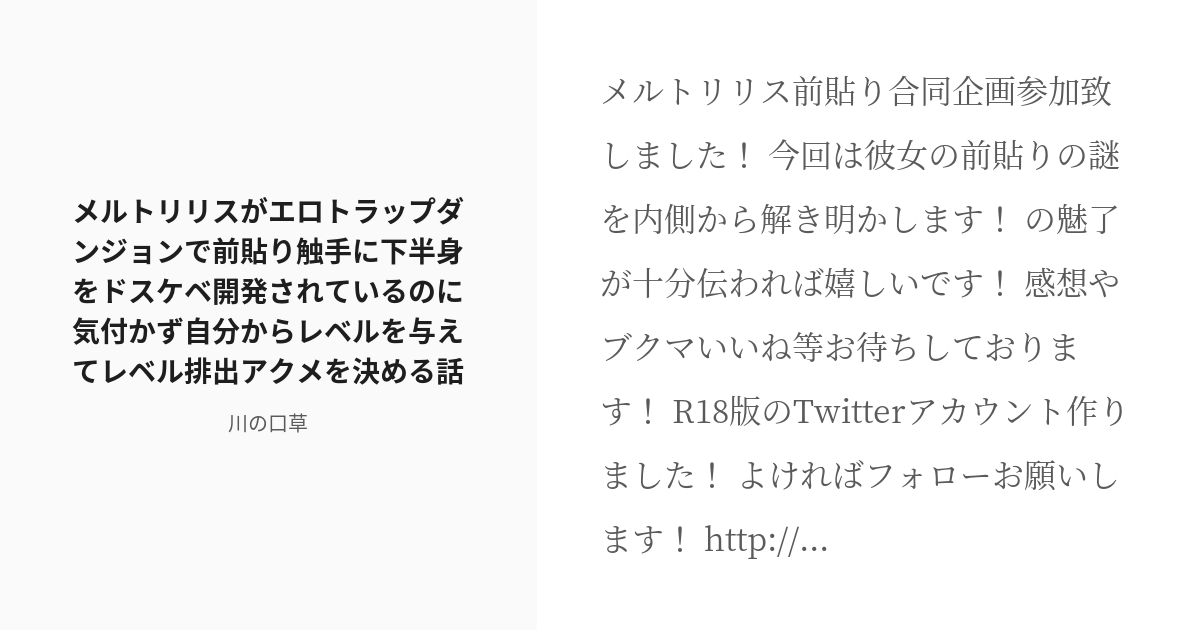 メルトリリスがエロトラップダンジョンで前貼り触手に下半身をドスケベ開発されているのに気付かず自分からレベルを与えてレベル排出アクメを決める話

川の口草

メルトリリス前貼り合同企画参加致しました！ 今回は彼女の前貼りの謎を内側から解き明かします！ の魅了が十分伝われば嬉しいです！ 感想やブクマいいね等お待ちしております！ R18版のTwitterアカウント作りました！ よければフォローお願いします！ http://...